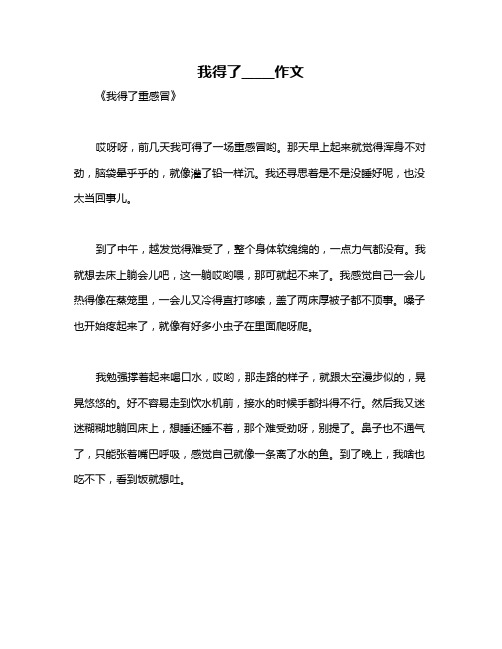 我得了____作文

《我得了重感冒》

哎呀呀，前几天我可得了一场重感冒哟。那天早上起来就觉得浑身不对劲，脑袋晕乎乎的，就像灌了铅一样沉。我还寻思着是不是没睡好呢，也没太当回事儿。

到了中午，越发觉得难受了，整个身体软绵绵的，一点力气都没有。我就想去床上躺会儿吧，这一躺哎哟喂，那可就起不来了。我感觉自己一会儿热得像在蒸笼里，一会儿又冷得直打哆嗦，盖了两床厚被子都不顶事。嗓子也开始疼起来了，就像有好多小虫子在里面爬呀爬。

我勉强撑着起来喝口水，哎哟，那走路的样子，就跟太空漫步似的，晃晃悠悠的。好不容易走到饮水机前，接水的时候手都抖得不行。然后我又迷迷糊糊地躺回床上，想睡还睡不着，那个难受劲呀，别提了。鼻子也不通气了，只能张着嘴巴呼吸，感觉自己就像一条离了水的鱼。到了晚上，我啥也吃不下，看到饭就想吐。